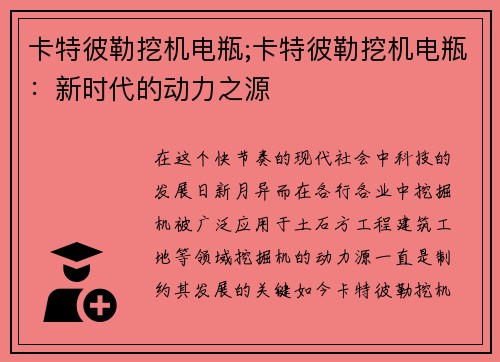 卡特彼勒挖机电瓶;卡特彼勒挖机电瓶：新时代的动力之源

在这个快节奏的现代社会中科技的发展日新月异而在各行各业中挖掘机被广泛应用于土石方工程建筑工地等领域挖掘机的动力源一直是制约其发展的关键如今卡特彼勒挖机